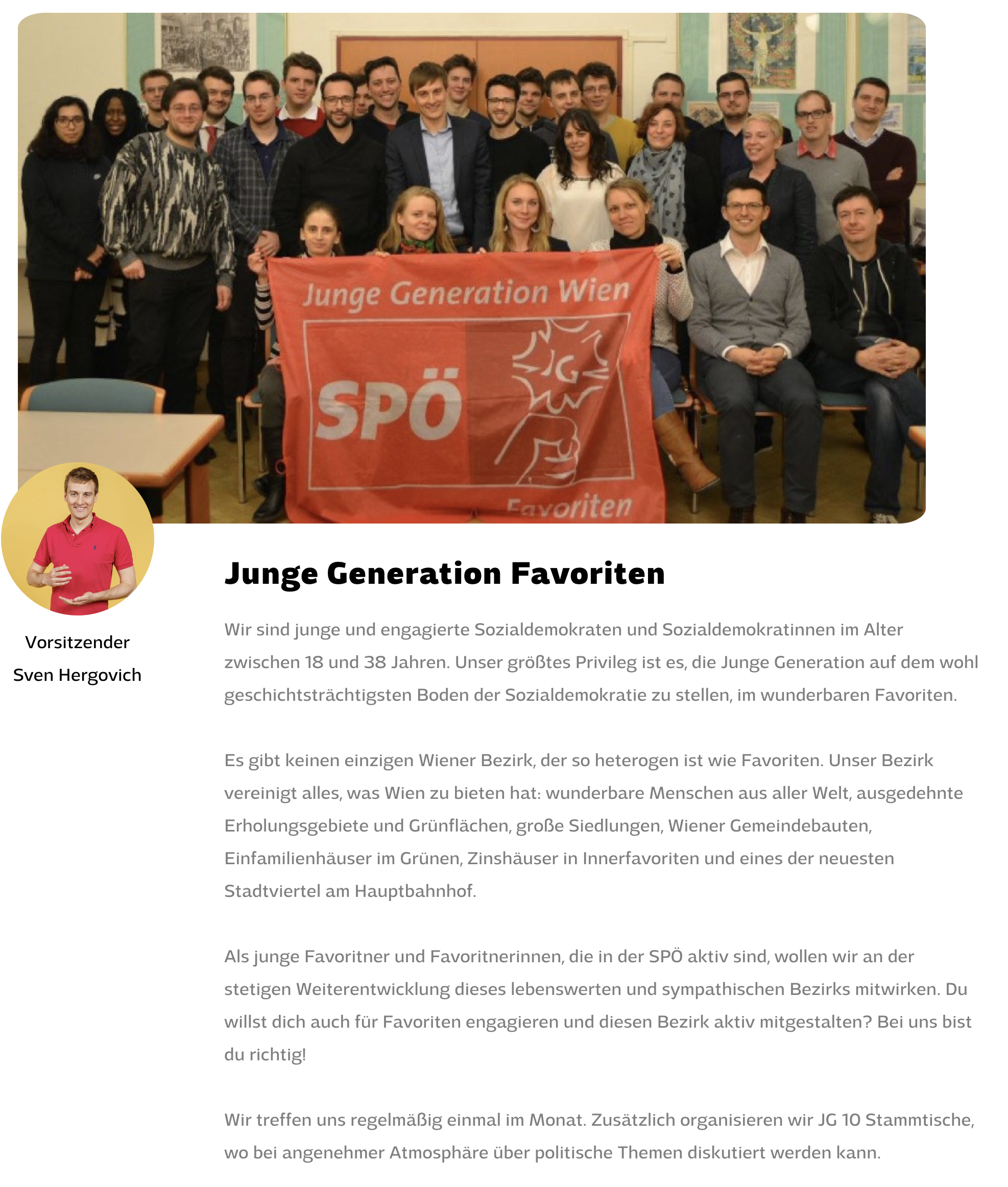 Junge Generation Wien

SPÖ

JG

Favoriten

Vorsitzender
Sven Hergovich

Junge Generation Favoriten

Wir sind junge und engagierte Sozialdemokraten und Sozialdemokratinnen im Alter zwischen 18 und 38 Jahren. Unser größtes Privileg ist es, die Junge Generation auf dem wohl geschichtsträchtigsten Boden der Sozialdemokratie zu stellen, im wunderbaren Favoriten.

Es gibt keinen einzigen Wiener Bezirk, der so heterogen ist wie Favoriten. Unser Bezirk vereinigt alles, was Wien zu bieten hat: wunderbare Menschen aus aller Welt, ausgedehnte Erholungsgebiete und Grünflächen, große Siedlungen, Wiener Gemeindebauten, Einfamilienhäuser im Grünen, Zinshäuser in Innerfavoriten und eines der neuesten Stadtviertel am Hauptbahnhof.

Als junge Favoritner und Favoritnerinnen, die in der SPÖ aktiv sind, wollen wir an der stetigen Weiterentwicklung dieses lebenswerten und sympathischen Bezirks mitwirken. Du willst dich auch für Favoriten engagieren und diesen Bezirk aktiv mitgestalten? Bei uns bist du richtig!

Wir treffen uns regelmäßig einmal im Monat. Zusätzlich organisieren wir JG 10 Stammtische, wo bei angenehmer Atmosphäre über politische Themen diskutiert werden kann.